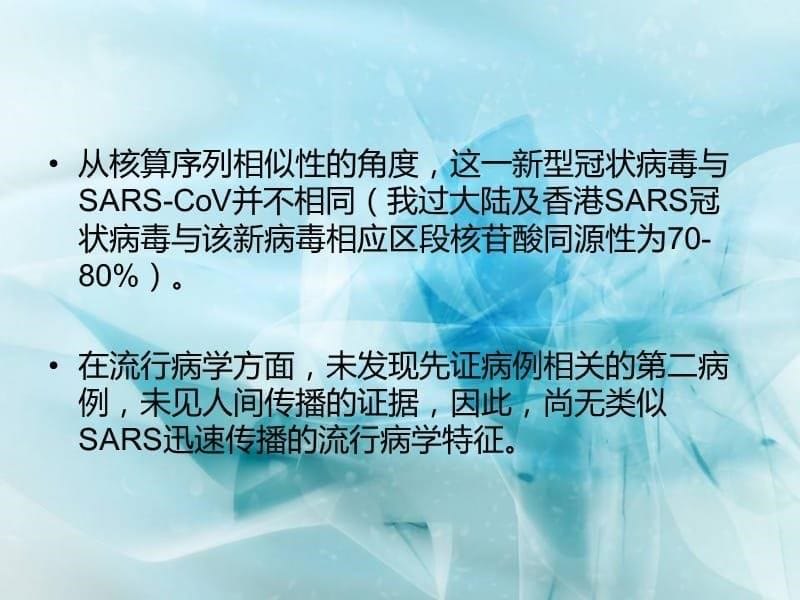 • 从核算序列相似性的角度，这一新型冠状病毒与SARS-CoV并不相同（我过大陆及香港SARS冠状病毒与该新病毒相应区段核苷酸同源性为70-80%）。

• 在流行病学方面，未发现先证病例相关的第二病例，未见人间传播的证据，因此，尚无类似SARS迅速传播的流行病学特征。